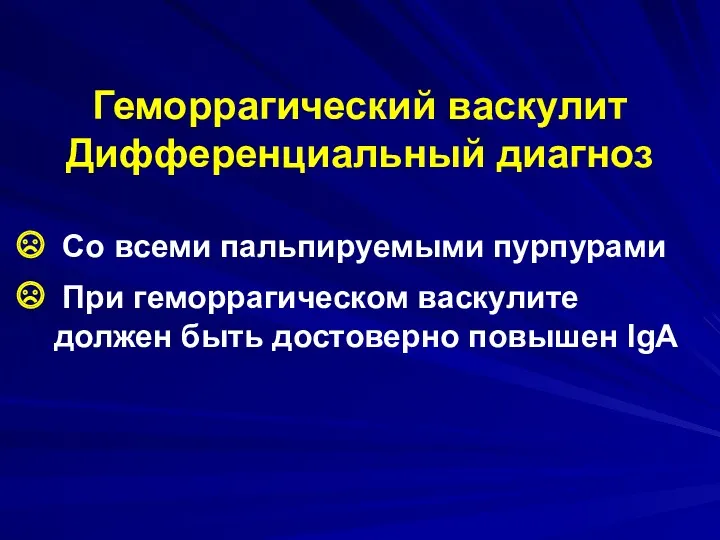 Геморрагический васкулит
Дифференциальный диагноз

☹ Со всеми пальпируемыми пурпурами

☹ При геморрагическом васкулите должен быть достоверно повышен IgA